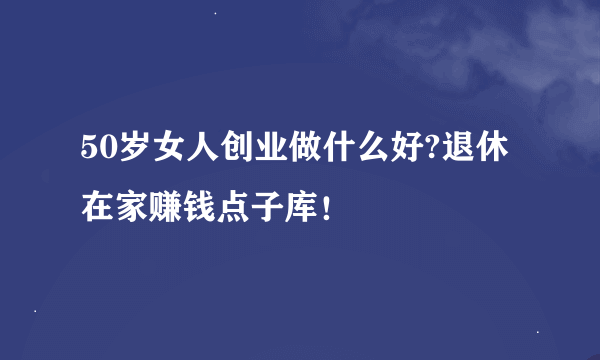 50岁女人创业做什么好?退休在家赚钱点子库!